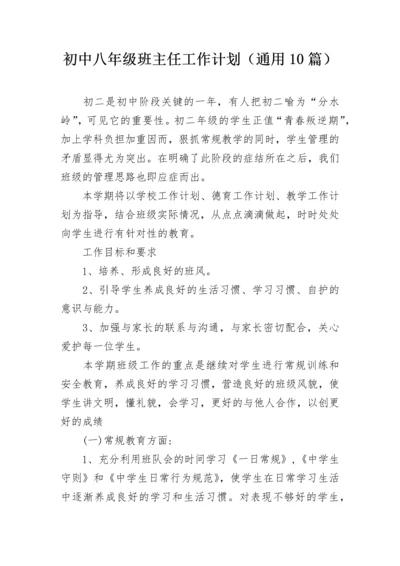 初中八年级班主任工作计划（通用10篇）

初二是初中阶段关键的一年，有人把初二喻为“分水岭”，可见它的重要性。初二年级的学生正值“青春叛逆期”，加上学科负担加重因而，狠抓常规教学的同时，学生管理的矛盾显得尤为突出。在明确了此阶段的症结所在之后，我们班级的管理思路也即应症而出。

本学期将以学校工作计划、德育工作计划、教学工作计划为指导，结合班级实际情况，从点点滴滴做起，时时处处向学生进行有针对性的教育。

工作目标和要求

1、培养、形成良好的班风。

2、引导学生养成良好的生活习惯、学习习惯、自护的意识与能力。

3、加强与家长的联系与沟通，与家长密切配合，关心爱护每一位学生。

本学期班级工作的重点是继续对学生进行常规训练和安全教育，养成良好的学习习惯，营造良好的班级风貌，使学生讲文明，懂礼貌，会学习，更好的与他人合作，以创更好的成绩

(一)常规教育方面：

1、充分利用班队会的时间学习《一日常规》，《中学生守则》和《中学生日常行为规范》，使学生在日常学习生活中逐渐养成良好的学习和生活习惯。对表现不够好的学生，